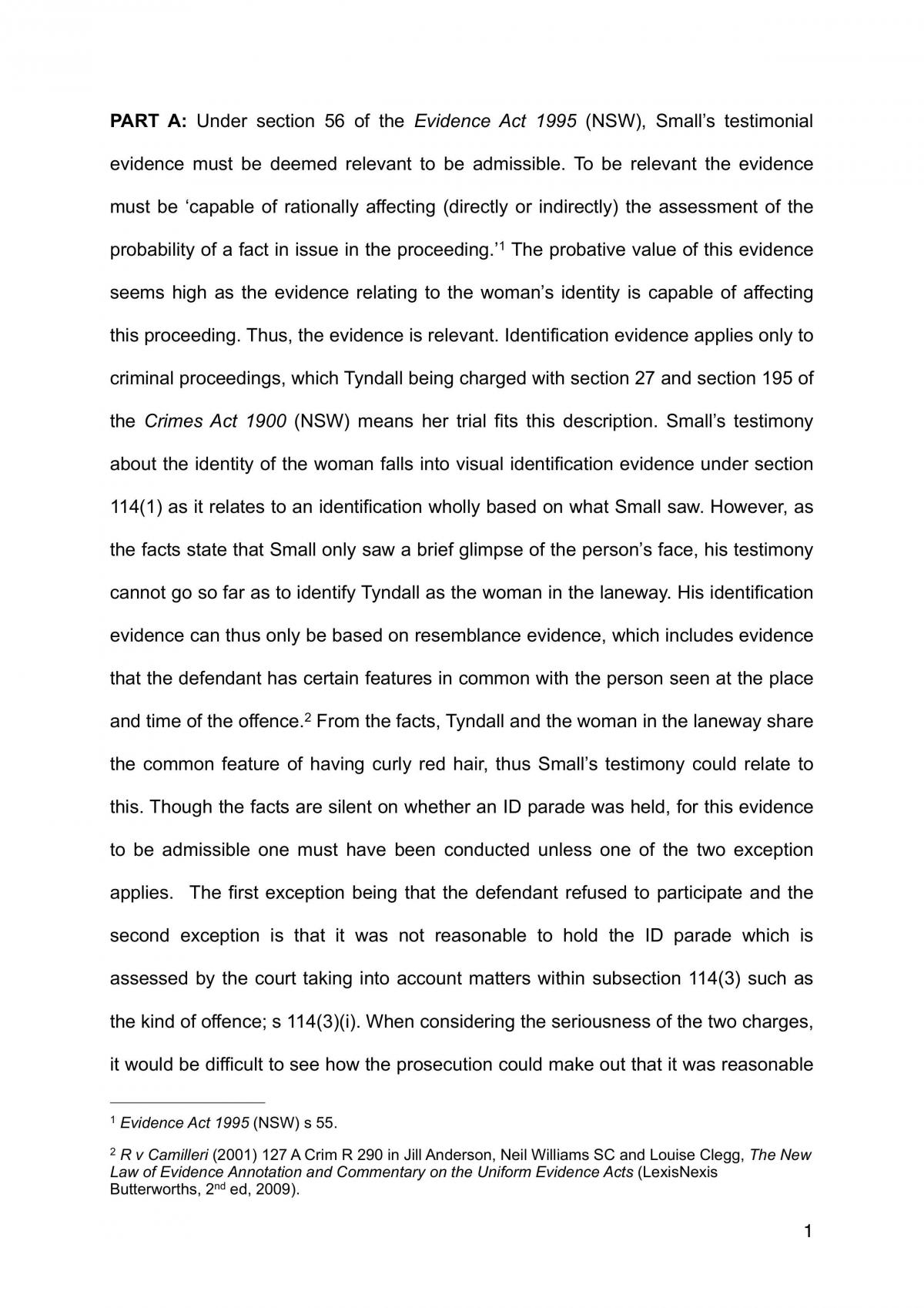 PART A: Under section 56 of the Evidence Act 1995 (NSW), Small's testimonial evidence must be deemed relevant to be admissible. To be relevant the evidence must be 'capable of rationally affecting (directly or indirectly) the assessment of the probability of a fact in issue in the proceeding.'$^{1}$ The probative value of this evidence seems high as the evidence relating to the woman's identity is capable of affecting this proceeding. Thus, the evidence is relevant. Identification evidence applies only to criminal proceedings, which Tyndall being charged with section 27 and section 195 of the Crimes Act 1900 (NSW) means her trial fits this description. Small's testimony about the identity of the woman falls into visual identification evidence under section 114(1) as it relates to an identification wholly based on what Small saw. However, as the facts state that Small only saw a brief glimpse of the person's face, his testimony cannot go so far as to identify Tyndall as the woman in the laneway. His identification evidence can thus only be based on resemblance evidence, which includes evidence that the defendant has certain features in common with the person seen at the place and time of the offence.$^{2}$ From the facts, Tyndall and the woman in the laneway share the common feature of having curly red hair, thus Small's testimony could relate to this. Though the facts are silent on whether an ID parade was held, for this evidence to be admissible one must have been conducted unless one of the two exception applies. The first exception being that the defendant refused to participate and the second exception is that it was not reasonable to hold the ID parade which is assessed by the court taking into account matters within subsection 114(3) such as the kind of offence; s 114(3)(i). When considering the seriousness of the two charges, it would be difficult to see how the prosecution could make out that it was reasonable

$^{1}$ Evidence Act 1995 (NSW) s 55.

$^{2}$ R v Camilleri (2001) 127 A Crim R 290 in Jill Anderson, Neil Williams SC and Louise Clegg, The New Law of Evidence Annotation and Commentary on the Uniform Evidence Acts (LexisNexis Butterworths, 2nd ed, 2009).

1